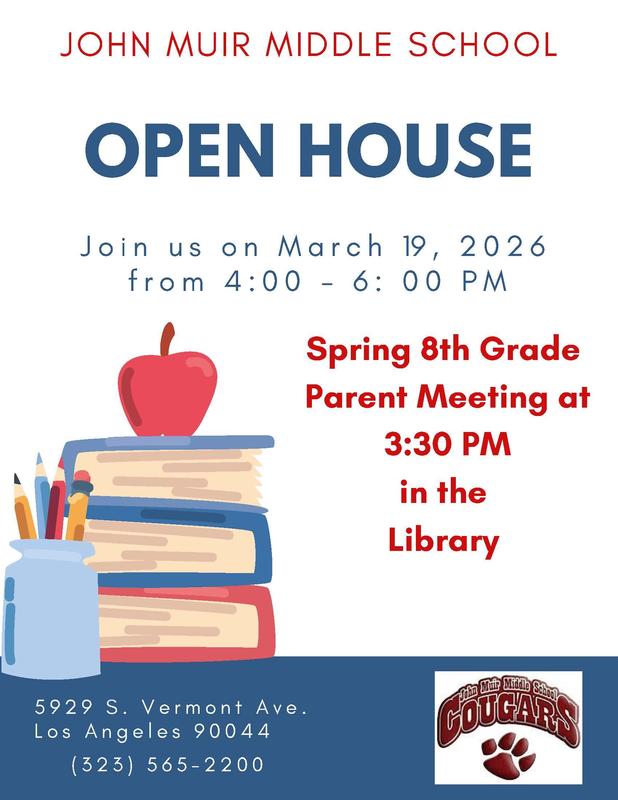 JOHN MUIR MIDDLE SCHOOL

OPEN HOUSE

Join us on March 19, 2026
from 4:00 - 6: 00 PM

Spring 8th Grade
Parent Meeting at
3:30 PM
in the
Library

5929 S. Vermont Ave.
Los Angeles 90044
(323) 565-2200

John Muir Middle School
COUGARS